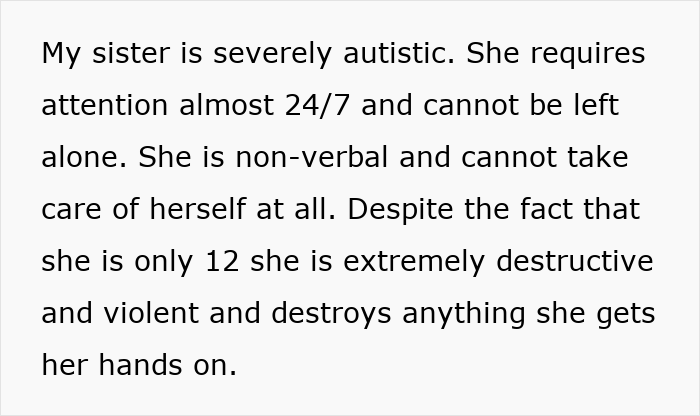 My sister is severely autistic. She requires attention almost 24/7 and cannot be left alone. She is non-verbal and cannot take care of herself at all. Despite the fact that she is only 12 she is extremely destructive and violent and destroys anything she gets her hands on.